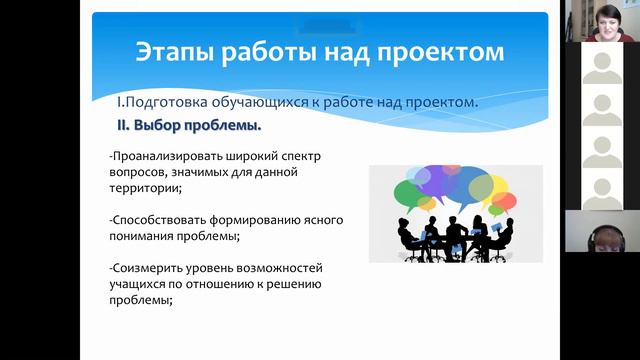 Этапы работы над проектом

I.Подготовка обучающихся к работе над проектом.

II. Выбор проблемы.

-Проанализировать широкий спектр вопросов, значимых для данной территории;

-Способствовать формированию ясного понимания проблемы;

-Соизмерить уровень возможностей учащихся по отношению к решению проблемы;